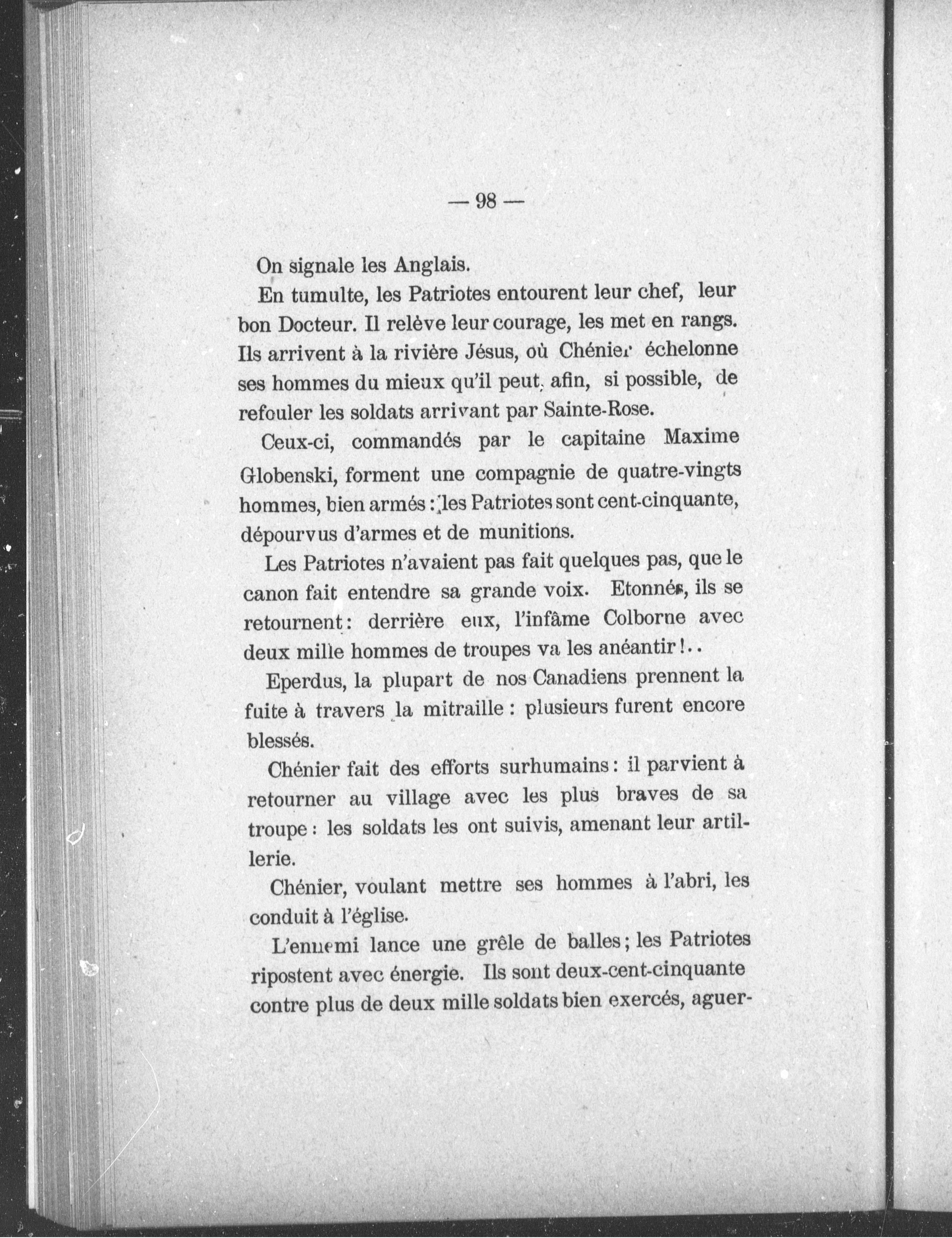 — 98 —

On signale les Anglais.

En tumulte, les Patriotes entourent leur chef, leur bon Docteur. Il relève leur courage, les met en rangs. Ils arrivent à la rivière Jésus, où Chénier échelonne ses hommes du mieux qu'il peut, afin, si possible, de refouler les soldats arrivant par Sainte-Rose.

Ceux-ci, commandés par le capitaine Maxime Globenski, forment une compagnie de quatre-vingts hommes, bien armés : les Patriotes sont cent-cinquante, dépourvus d'armes et de munitions.

Les Patriotes n'avaient pas fait quelques pas, que le canon fait entendre sa grande voix. Etonnés, ils se retournent : derrière eux, l'infâme Colborne avec deux mille hommes de troupes va les anéantir !..

Eperdus, la plupart de nos Canadiens prennent la fuite à travers la mitraille : plusieurs furent encore blessés.

Chénier fait des efforts surhumains : il parvient à retourner au village avec les plus braves de sa troupe : les soldats les ont suivis, amenant leur artillerie.

Chénier, voulant mettre ses hommes à l'abri, les conduit à l'église.

L'ennemi lance une grêle de balles ; les Patriotes ripostent avec énergie. Ils sont deux-cent-cinquante contre plus de deux mille soldats bien exercés, aguer-